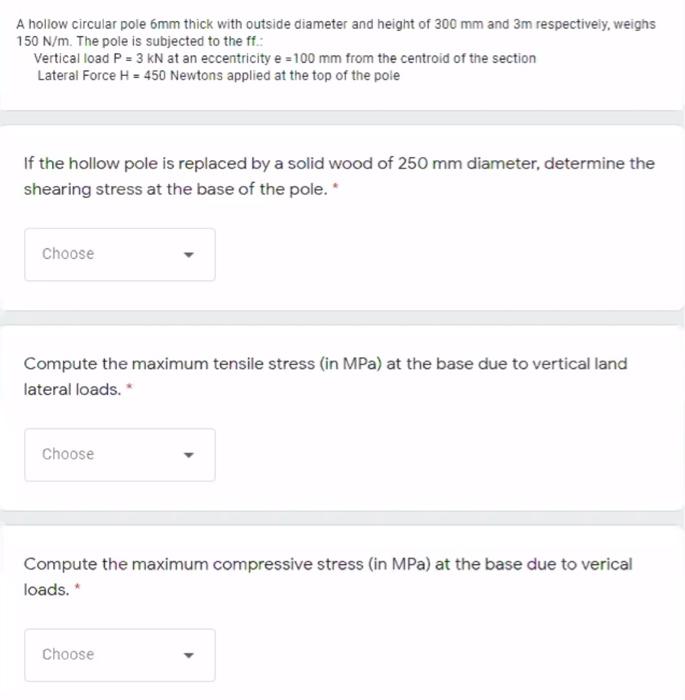 A hollow circular pole 6mm thick with outside diameter and height of 300 mm and 3m respectively, weighs 150 N/m. The pole is subjected to the ff.:
Vertical load P = 3 kN at an eccentricity e =100 mm from the centroid of the section
Lateral Force H = 450 Newtons applied at the top of the pole

If the hollow pole is replaced by a solid wood of 250 mm diameter, determine the shearing stress at the base of the pole. *

Choose

Compute the maximum tensile stress (in MPa) at the base due to vertical land lateral loads. *

Choose

Compute the maximum compressive stress (in MPa) at the base due to verical loads. *

Choose